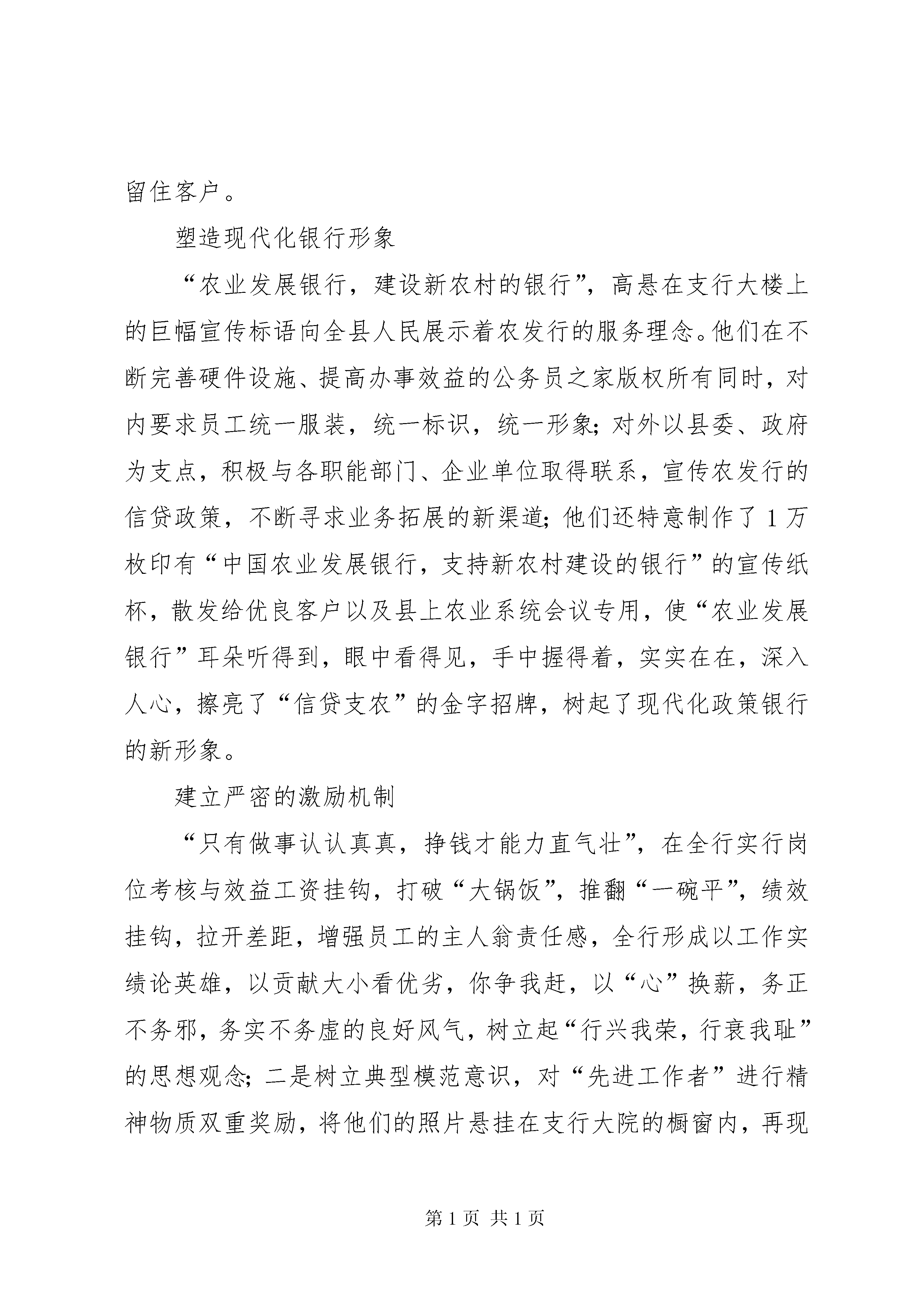 留住客户。

塑造现代化银行形象

“农业发展银行，建设新农村的银行”，高悬在支行大楼上的巨幅宣传标语向全县人民展示着农发行的服务理念。他们在不断完善硬件设施、提高办事效益的公务员之家版权所有同时，对内要求员工统一服装，统一标识，统一形象；对外以县委、政府为支点，积极与各职能部门、企业单位取得联系，宣传农发行的信贷政策，不断寻求业务拓展的新渠道；他们还特意制作了1万枚印有“中国农业发展银行，支持新农村建设的银行”的宣传纸杯，散发给优良客户以及县上农业系统会议专用，使“农业发展银行”耳朵听得到，眼中看得见，手中握得着，实实在在，深入人心，擦亮了“信贷支农”的金字招牌，树起了现代化政策银行的新形象。

建立严密的激励机制

“只有做事认认真真，挣钱才能力直气壮”，在全行实行岗位考核与效益工资挂钩，打破“大锅饭”，推翻“一碗平”，绩效挂钩，拉开差距，增强员工的主人翁责任感，全行形成以工作实绩论英雄，以贡献大小看优劣，你争我赶，以“心”换薪，务正不务邪，务实不务虚的良好风气，树立起“行兴我荣，行衰我耻”的思想观念；二是树立典型模范意识，对“先进工作者”进行精神物质双重奖励，将他们的照片悬挂在支行大院的橱窗内，再现

第1页 共1页